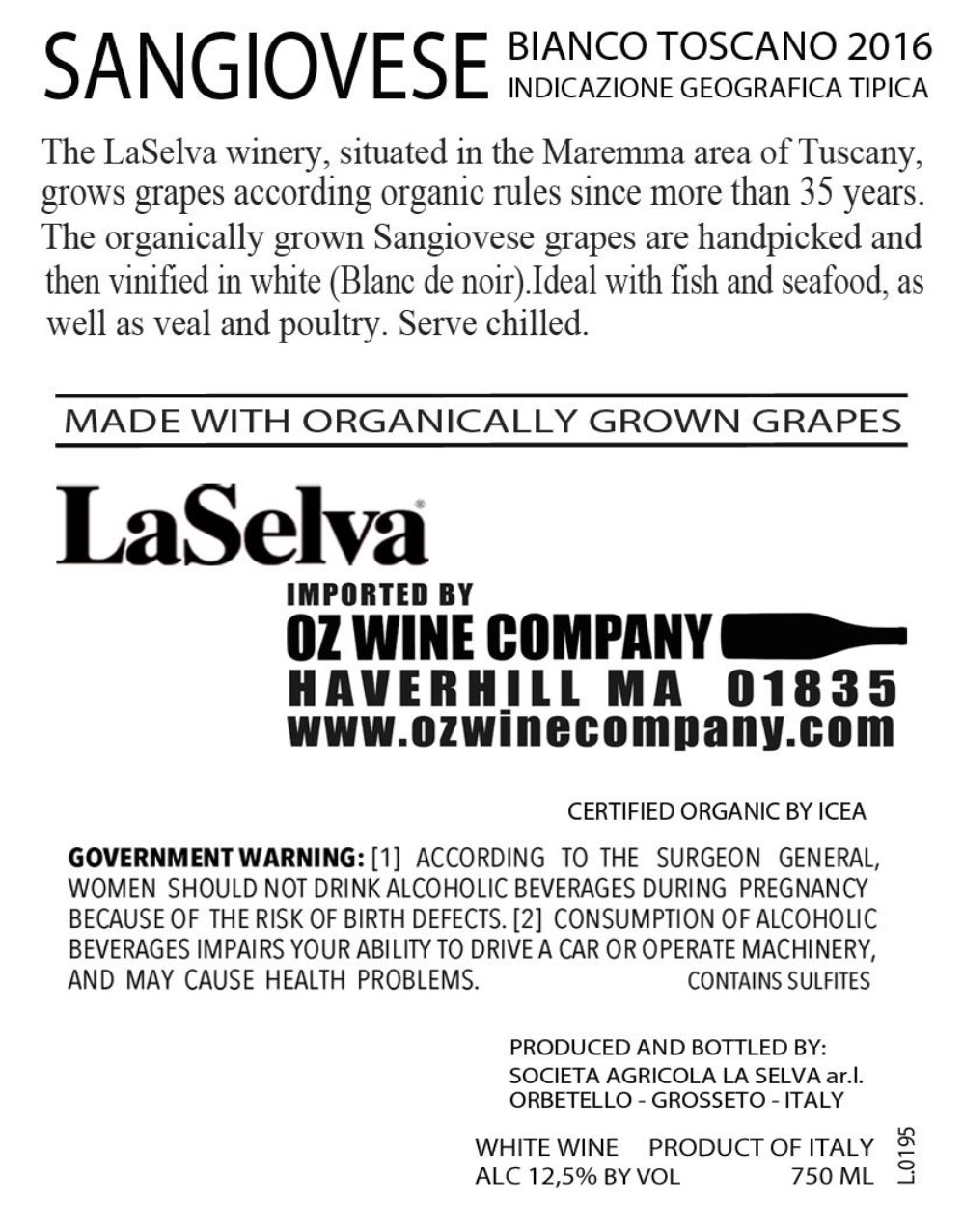 SANGIOVESE BIANCO TOSCANO 2016
INDICAZIONE GEOGRAFICA TIPICA

The LaSelva winery, situated in the Maremma area of Tuscany, grows grapes according organic rules since more than 35 years. The organically grown Sangiovese grapes are handpicked and then vinified in white (Blanc de noir).Ideal with fish and seafood, as well as veal and poultry. Serve chilled.

MADE WITH ORGANICALLY GROWN GRAPES

LaSelva®

IMPORTED BY
OZ WINE COMPANY
HAVERHILL MA 01835
www.ozwinecompany.com

CERTIFIED ORGANIC BY ICEA

GOVERNMENT WARNING: [1] ACCORDING TO THE SURGEON GENERAL, WOMEN SHOULD NOT DRINK ALCOHOLIC BEVERAGES DURING PREGNANCY BECAUSE OF THE RISK OF BIRTH DEFECTS. [2] CONSUMPTION OF ALCOHOLIC BEVERAGES IMPAIRS YOUR ABILITY TO DRIVE A CAR OR OPERATE MACHINERY, AND MAY CAUSE HEALTH PROBLEMS. CONTAINS SULFITES

PRODUCED AND BOTTLED BY:
SOCIETA AGRICOLA LA SELVA ar.l.
ORBETELLO - GROSSETO - ITALY

WHITE WINE PRODUCT OF ITALY
ALC 12,5% BY VOL 750 ML

L.0195